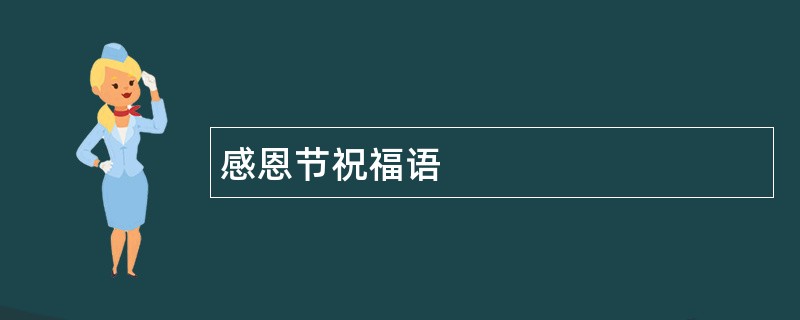 感恩节祝福语